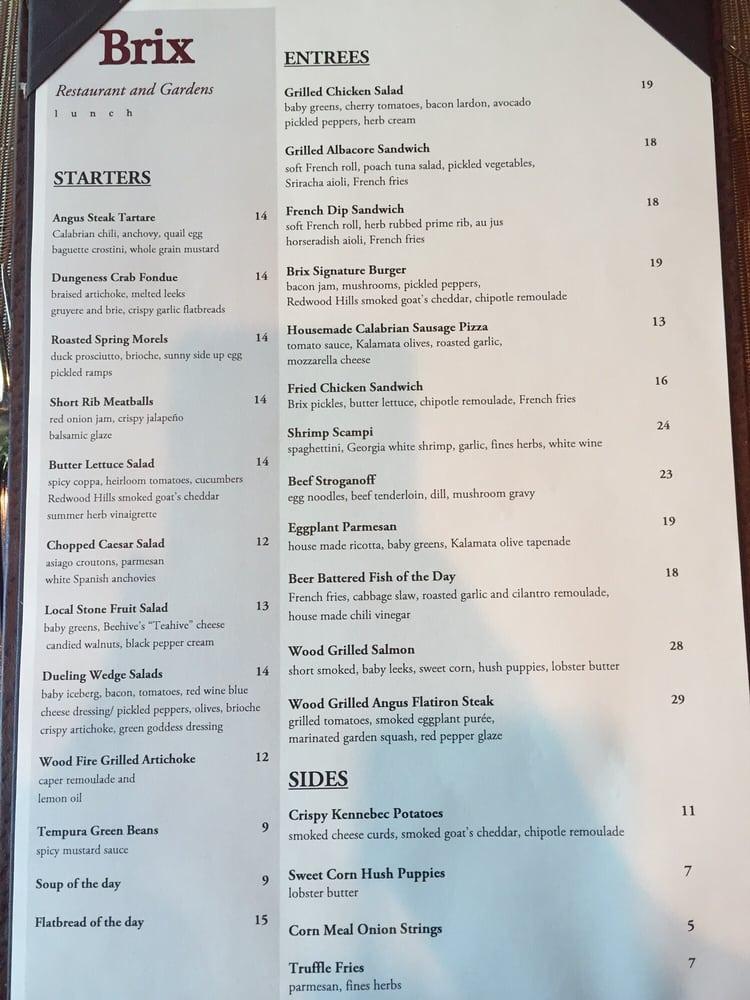 Brix
Restaurant and Gardens
l u n c h

STARTERS

Angus Steak Tartare 14
Calabrian chili, anchovy, quail egg
baguette crostini, whole grain mustard

Dungeness Crab Fondue 14
braised artichoke, melted leeks
gruyere and brie, crispy garlic flatbreads

Roasted Spring Morels 14
duck prosciutto, brioche, sunny side up egg
pickled ramps

Short Rib Meatballs 14
red onion jam, crispy jalapeño
balsamic glaze

Butter Lettuce Salad 14
spicy coppa, heirloom tomatoes, cucumbers
Redwood Hills smoked goat's cheddar
summer herb vinaigrette

Chopped Caesar Salad 12
asiago croutons, parmesan
white Spanish anchovies

Local Stone Fruit Salad 13
baby greens, Beehive's "Teahive" cheese
candied walnuts, black pepper cream

Dueling Wedge Salads 14
baby iceberg, bacon, tomatoes, red wine blue cheese dressing/ pickled peppers, olives, brioche crispy artichoke, green goddess dressing

Wood Fire Grilled Artichoke 12
caper remoulade and
lemon oil

Tempura Green Beans 9
spicy mustard sauce

Soup of the day 9

Flatbread of the day 15

ENTREES

Grilled Chicken Salad 19
baby greens, cherry tomatoes, bacon lardon, avocado
pickled peppers, herb cream

Grilled Albacore Sandwich 18
soft French roll, poach tuna salad, pickled vegetables,
Sriracha aioli, French fries

French Dip Sandwich 18
soft French roll, herb rubbed prime rib, au jus
horseradish aioli, French fries

Brix Signature Burger 19
bacon jam, mushrooms, pickled peppers,
Redwood Hills smoked goat's cheddar, chipotle remoulade

Housemade Calabrian Sausage Pizza 13
tomato sauce, Kalamata olives, roasted garlic,
mozzarella cheese

Fried Chicken Sandwich 16
Brix pickles, butter lettuce, chipotle remoulade, French fries

Shrimp Scampi 24
spaghettini, Georgia white shrimp, garlic, fines herbs, white wine

Beef Stroganoff 23
egg noodles, beef tenderloin, dill, mushroom gravy

Eggplant Parmesan 19
house made ricotta, baby greens, Kalamata olive tapenade

Beer Battered Fish of the Day 18
French fries, cabbage slaw, roasted garlic and cilantro remoulade,
house made chili vinegar

Wood Grilled Salmon 28
short smoked, baby leeks, sweet corn, hush puppies, lobster butter

Wood Grilled Angus Flatiron Steak 29
grilled tomatoes, smoked eggplant purée,
marinated garden squash, red pepper glaze

SIDES

Crispy Kennebec Potatoes 11
smoked cheese curds, smoked goat's cheddar, chipotle remoulade

Sweet Corn Hush Puppies 7
lobster butter

Corn Meal Onion Strings 5

Truffle Fries 7
parmesan, fines herbs